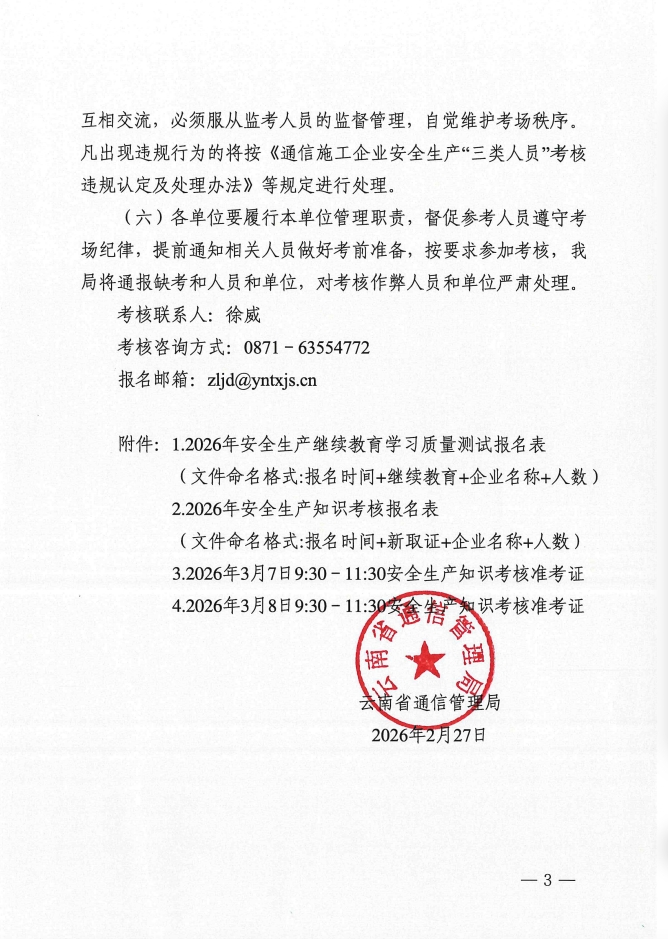 互相交流，必须服从监考人员的监督管理，自觉维护考场秩序。凡出现违规行为的将按《通信施工企业安全生产“三类人员”考核违规认定及处理办法》等规定进行处理。

（六）各单位要履行本单位管理职责，督促参考人员遵守考场纪律，提前通知相关人员做好考前准备，按要求参加考核，我局将通报缺考和人员和单位，对考核作弊人员和单位严肃处理。

考核联系人：徐威

考核咨询方式：0871－63554772

报名邮箱：zljd@yntxjs.cn

附件：1.2026年安全生产继续教育学习质量测试报名表
（文件命名格式:报名时间+继续教育+企业名称+人数）
2.2026年安全生产知识考核报名表
（文件命名格式:报名时间+新取证+企业名称+人数）
3.2026年3月7日9:30－11:30安全生产知识考核准考证
4.2026年3月8日9:30－11:30安全生产知识考核准考证

云南省通信管理局

云南省通信管理局
2026年2月27日

— 3 —